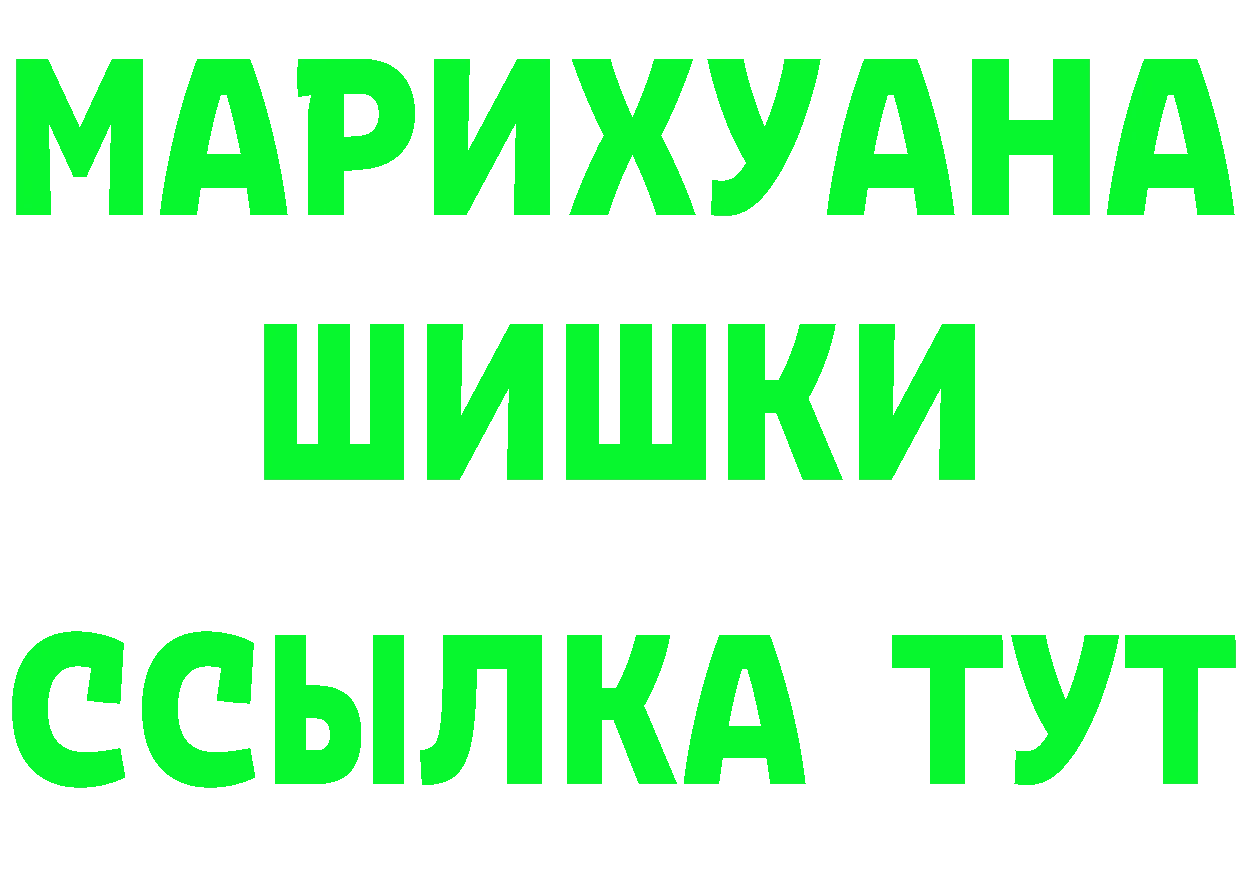 МАРИХУАНА
ШИШКИ
ССЫЛКА ТУТ